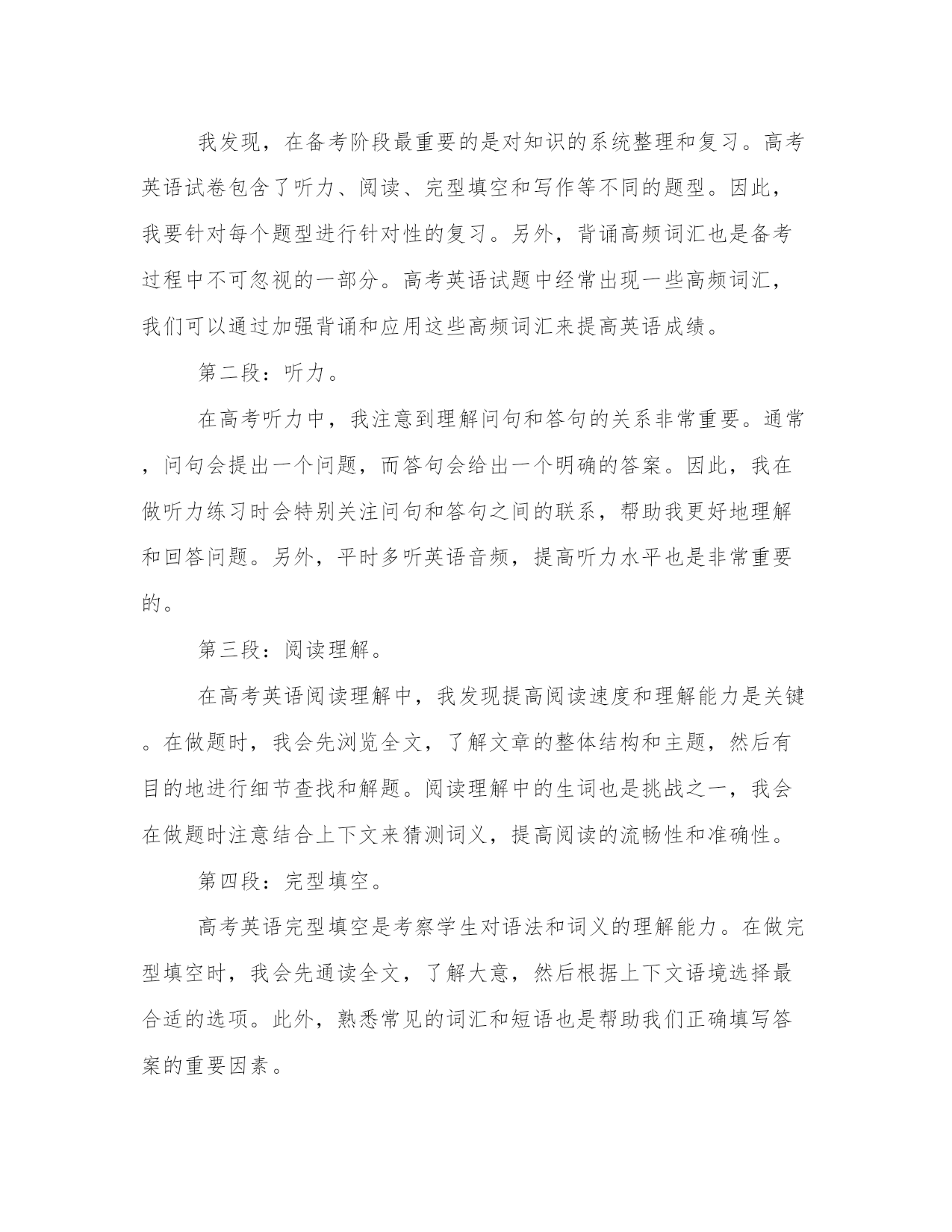 我发现，在备考阶段最重要的是对知识的系统整理和复习。高考英语试卷包含了听力、阅读、完型填空和写作等不同的题型。因此，我要针对每个题型进行针对性的复习。另外，背诵高频词汇也是备考过程中不可忽视的一部分。高考英语试题中经常出现一些高频词汇，我们可以通过加强背诵和应用这些高频词汇来提高英语成绩。

第二段：听力。

在高考听力中，我注意到理解问句和答句的关系非常重要。通常，问句会提出一个问题，而答句会给出一个明确的答案。因此，我在做听力练习时会特别关注问句和答句之间的联系，帮助我更好地理解和回答问题。另外，平时多听英语音频，提高听力水平也是非常重要的。

第三段：阅读理解。

在高考英语阅读理解中，我发现提高阅读速度和理解能力是关键。在做题时，我会先浏览全文，了解文章的整体结构和主题，然后有目的地进行细节查找和解题。阅读理解中的生词也是挑战之一，我会在做题时注意结合上下文来猜测词义，提高阅读的流畅性和准确性。

第四段：完型填空。

高考英语完型填空是考察学生对语法和词义的理解能力。在做完型填空时，我会先通读全文，了解大意，然后根据上下文语境选择最合适的选项。此外，熟悉常见的词汇和短语也是帮助我们正确填写答案的重要因素。